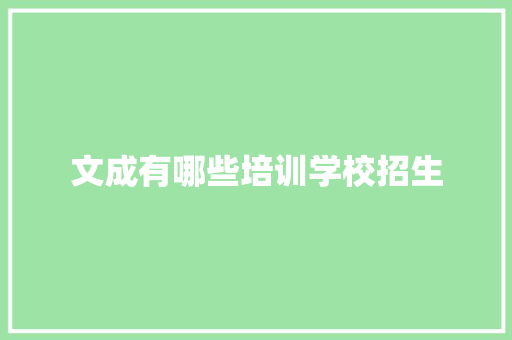 文成有哪些培训学校招生